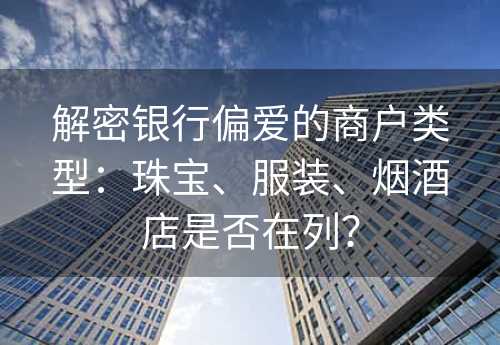 解密银行偏爱的商户类型：珠宝、服装、烟酒店是否在列？